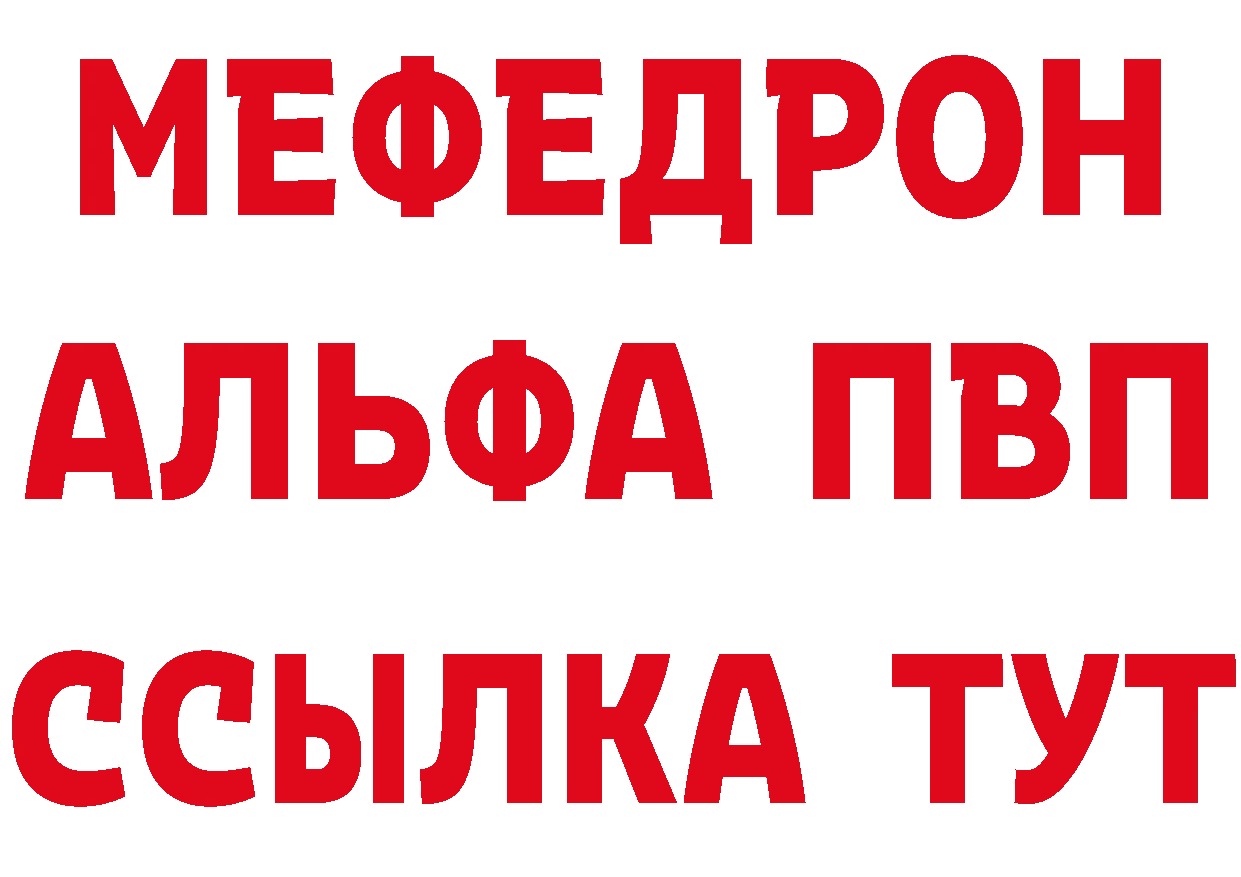 МЕФЕДРОН
АЛЬФА ПВП
ССЫЛКА ТУТ